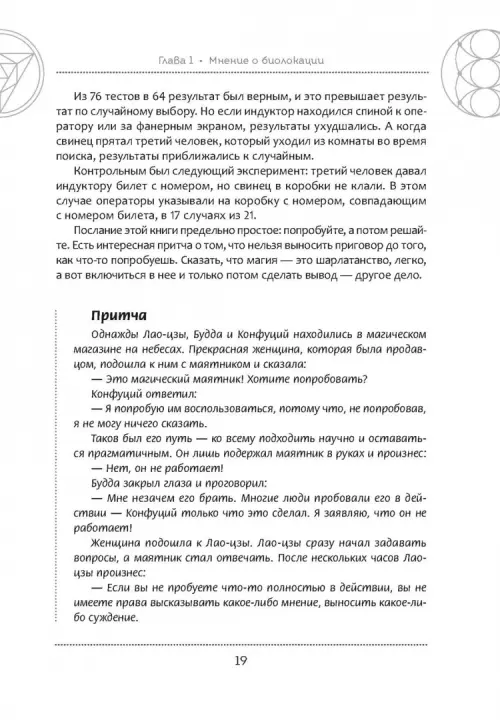 Глава 1 • Мнение о биолокации

Из 76 тестов в 64 результат был верным, и это превышает результат по случайному выбору. Но если индуктор находился спиной к оператору или за фанерным экраном, результаты ухудшались. А когда свинец прятал третий человек, который уходил из комнаты во время поиска, результаты приближались к случайным.

Контрольным был следующий эксперимент: третий человек давал индуктору билет с номером, но свинец в коробки не клали. В этом случае операторы указывали на коробку с номером, совпадающим с номером билета, в 17 случаях из 21.

Послание этой книги предельно простое: попробуйте, а потом решайте. Есть интересная притча о том, что нельзя выносить приговор до того, как что-то попробуешь. Сказать, что магия — это шарлатанство, легко, а вот включиться в нее и только потом сделать вывод — другое дело.

Притча

Однажды Лао-цзы, Будда и Конфуций находились в магическом магазине на небесах. Прекрасная женщина, которая была продавцом, подошла к ним с маятником и сказала:

— Это магический маятник! Хотите попробовать?

Конфуций ответил:

— Я попробую им воспользоваться, потому что, не попробовав, я не могу ничего сказать.

Таков был его путь — ко всему подходить научно и оставаться прагматичным. Он лишь подержал маятник в руках и произнес:

— Нет, он не работает!

Будда закрыл глаза и проговорил:

— Мне незачем его брать. Многие люди пробовали его в действии — Конфуций только что это сделал. Я заявляю, что он не работает!

Женщина подошла к Лао-цзы. Лао-цзы сразу начал задавать вопросы, а маятник стал отвечать. После нескольких часов Лао-цзы произнес:

— Если вы не пробуете что-то полностью в действии, вы не имеете права высказывать какое-либо мнение, выносить какое-либо суждение.

19